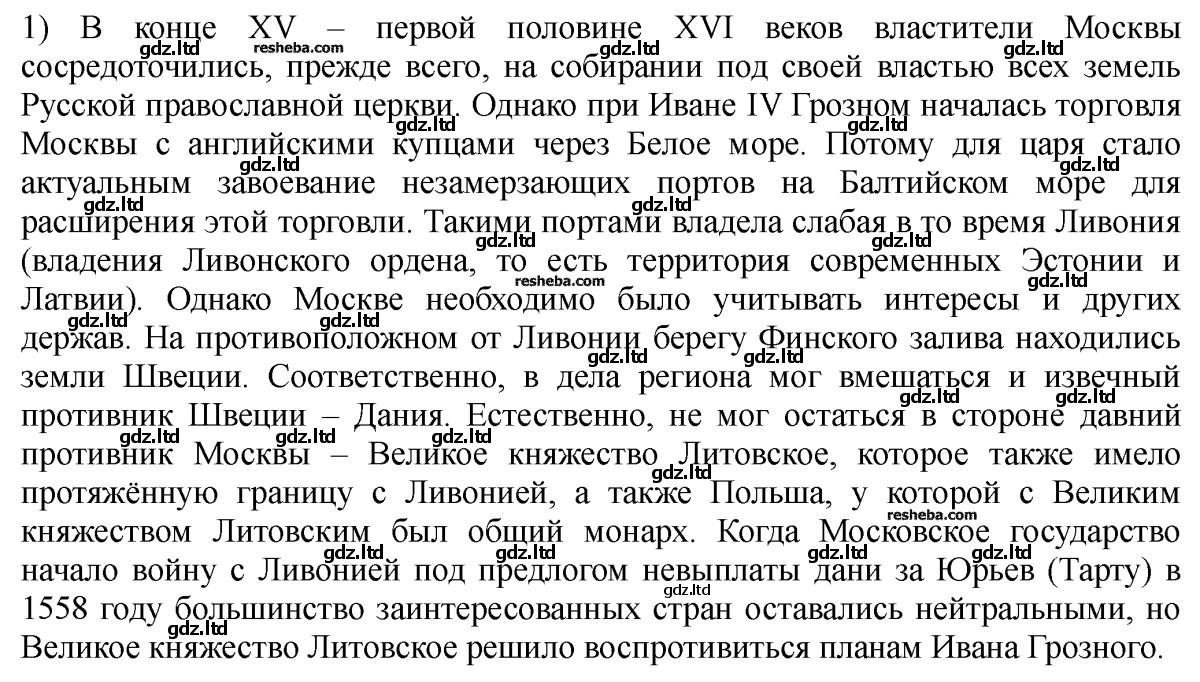 1) В конце XV – первой половине XVI веков властители Москвы сосредоточились, прежде всего, на собирании под своей властью всех земель Русской православной церкви. Однако при Иване IV Грозном началась торговля Москвы с английскими купцами через Белое море. Потому для царя стало актуальным завоевание незамерзающих портов на Балтийском море для расширения этой торговли. Такими портами владела слабая в то время Ливония (владения Ливонского ордена, то есть территория современных Эстонии и Латвии). Однако Москве необходимо было учитывать интересы и других держав. На противоположном от Ливонии берегу Финского залива находились земли Швеции. Соответственно, в дела региона мог вмешаться и извечный противник Швеции – Дания. Естественно, не мог остаться в стороне давний противник Москвы – Великое княжество Литовское, которое также имело протяжённую границу с Ливонией, а также Польша, у которой с Великим княжеством Литовским был общий монарх. Когда Московское государство начало войну с Ливонией под предлогом невыплаты дани за Юрьев (Тарту) в 1558 году большинство заинтересованных стран оставались нейтральными, но Великое княжество Литовское решило воспротивиться планам Ивана Грозного.

gdz.ltd resheba.com